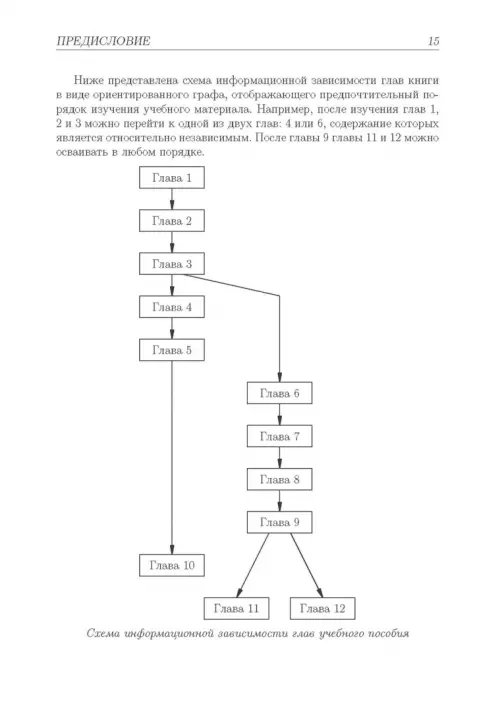 ПРЕДИСЛОВИЕ 15

Ниже представлена схема информационной зависимости глав книги в виде ориентированного графа, отображающего предпочтительный порядок изучения учебного материала. Например, после изучения глав 1, 2 и 3 можно перейти к одной из двух глав: 4 или 6, содержание которых является относительно независимым. После главы 9 главы 11 и 12 можно осваивать в любом порядке.

Глава 1

Глава 2

Глава 3

Глава 4

Глава 5

Глава 6

Глава 7

Глава 8

Глава 9

Глава 10

Глава 11

Глава 12

Схема информационной зависимости глав учебного пособия